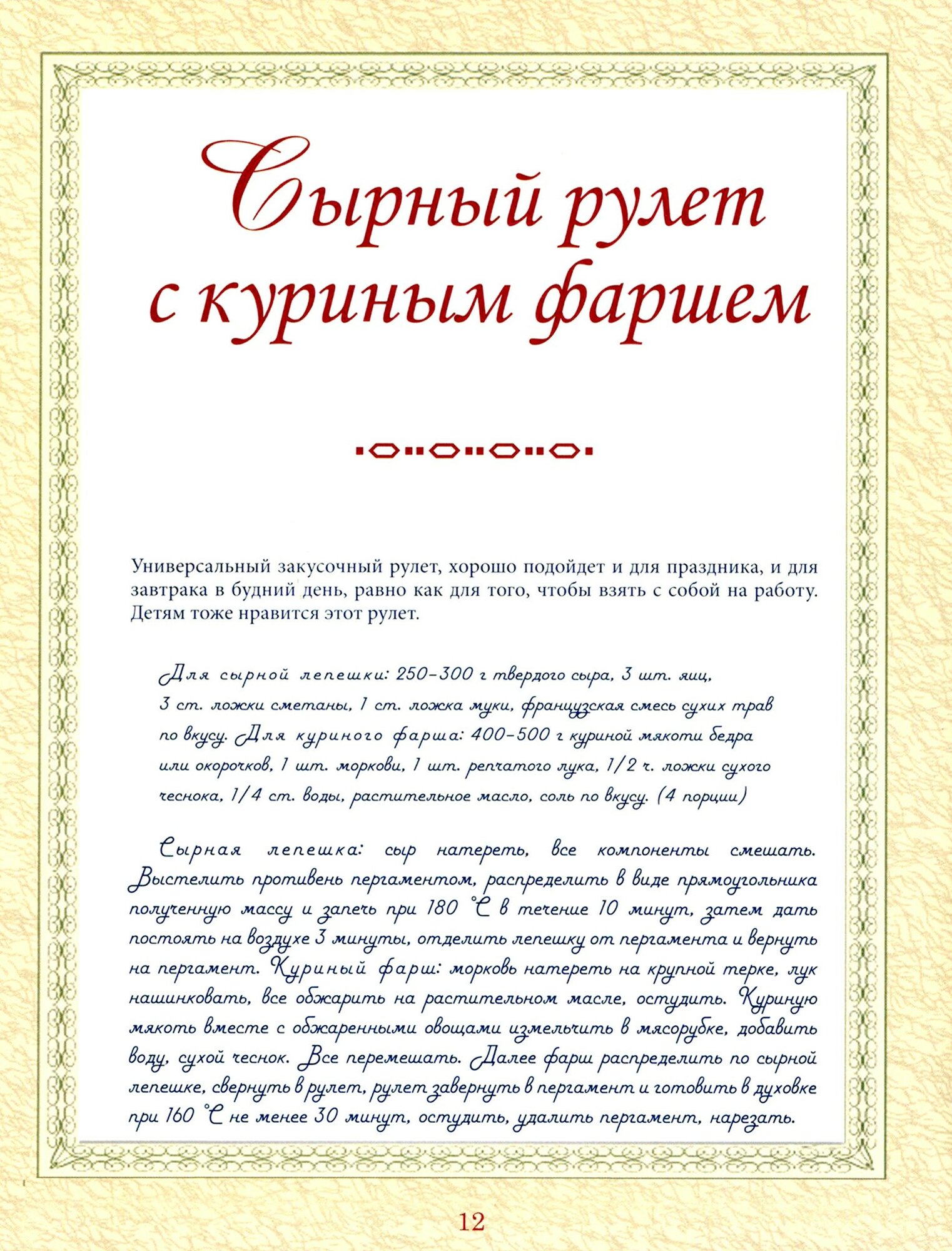 Сырный рулет с куриным фаршем

Универсальный закусочный рулет, хорошо подойдет и для праздника, и для завтрака в будний день, равно как для того, чтобы взять с собой на работу. Детям тоже нравится этот рулет.

Для сырной лепешки: 250–300 г твердого сыра, 3 шт. яиц, 3 ст. ложки сметаны, 1 ст. ложка муки, французская смесь сухих трав по вкусу. Для куриного фарша: 400–500 г куриной мякоти бедра или окорочков, 1 шт. моркови, 1 шт. репчатого лука, 1/2 ч. ложки сухого чеснока, 1/4 ст. воды, растительное масло, соль по вкусу. (4 порции)

Сырная лепешка: сыр натереть, все компоненты смешать. Выстелить противень пергаментом, распределить в виде прямоугольника полученную массу и запечь при 180 °С в течение 10 минут, затем дать постоять на воздухе 3 минуты, отделить лепешку от пергамента и вернуть на пергамент. Куриный фарш: морковь натереть на крупной терке, лук нашинковать, все обжарить на растительном масле, остудить. Куриную мякоть вместе с обжаренными овощами измельчить в мясорубке, добавить воду, сухой чеснок. Все перемешать. Далее фарш распределить по сырной лепешке, свернуть в рулет, рулет завернуть в пергамент и готовить в духовке при 160 °С не менее 30 минут, остудить, удалить пергамент, нарезать.

12